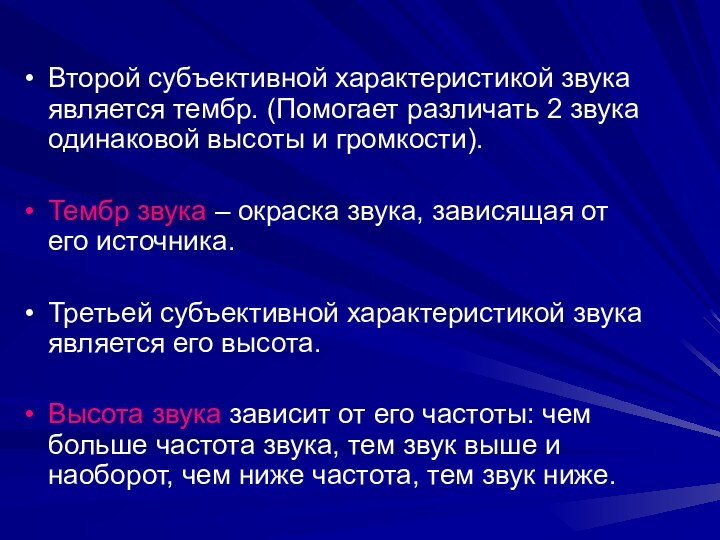 • Второй субъективной характеристикой звука является тембр. (Помогает различать 2 звука одинаковой высоты и громкости).

• Тембр звука – окраска звука, зависящая от его источника.

• Третьей субъективной характеристикой звука является его высота.

• Высота звука зависит от его частоты: чем больше частота звука, тем звук выше и наоборот, чем ниже частота, тем звук ниже.